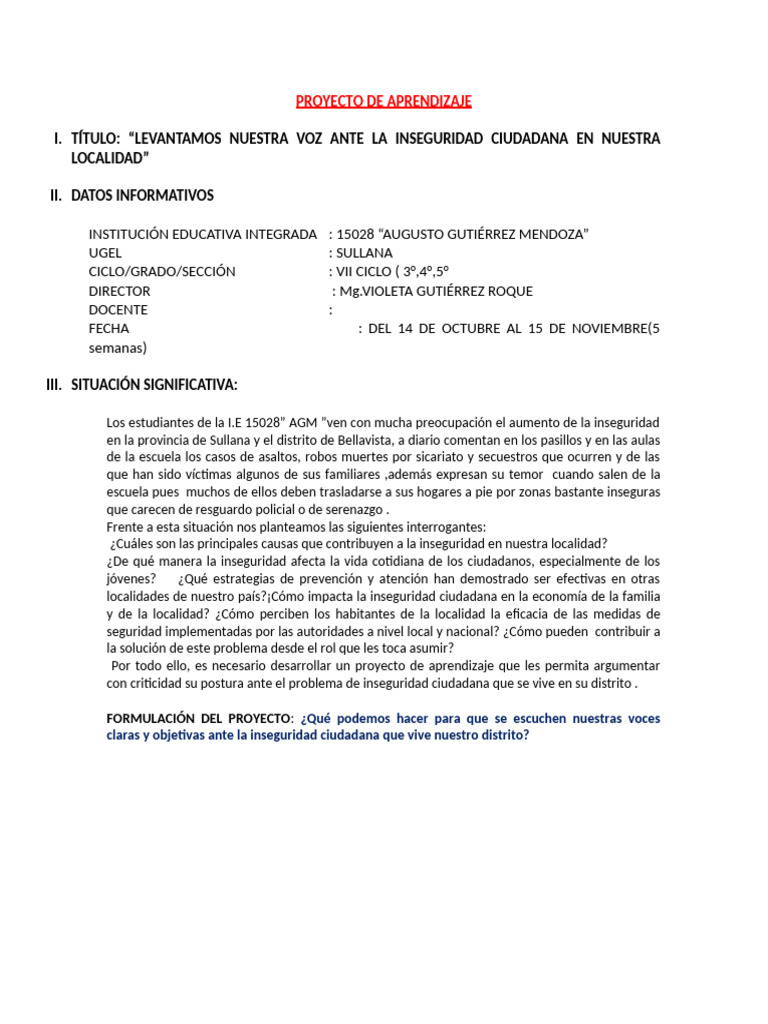 PROYECTO DE APRENDIZAJE

I. TÍTULO: "LEVANTAMOS NUESTRA VOZ ANTE LA INSEGURIDAD CIUDADANA EN NUESTRA LOCALIDAD"

II. DATOS INFORMATIVOS

INSTITUCIÓN EDUCATIVA INTEGRADA : 15028 "AUGUSTO GUTIÉRREZ MENDOZA"
UGEL : SULLANA
CICLO/GRADO/SECCIÓN : VII CICLO ( 3°,4°,5°
DIRECTOR : Mg.VIOLETA GUTIÉRREZ ROQUE
DOCENTE :
FECHA : DEL 14 DE OCTUBRE AL 15 DE NOVIEMBRE(5 semanas)

III. SITUACIÓN SIGNIFICATIVA:

Los estudiantes de la I.E 15028" AGM "ven con mucha preocupación el aumento de la inseguridad en la provincia de Sullana y el distrito de Bellavista, a diario comentan en los pasillos y en las aulas de la escuela los casos de asaltos, robos muertes por sicariato y secuestros que ocurren y de las que han sido víctimas algunos de sus familiares ,además expresan su temor cuando salen de la escuela pues muchos de ellos deben trasladarse a sus hogares a pie por zonas bastante inseguras que carecen de resguardo policial o de serenazgo .
Frente a esta situación nos planteamos las siguientes interrogantes:
¿Cuáles son las principales causas que contribuyen a la inseguridad en nuestra localidad?
¿De qué manera la inseguridad afecta la vida cotidiana de los ciudadanos, especialmente de los jóvenes? ¿Qué estrategias de prevención y atención han demostrado ser efectivas en otras localidades de nuestro país?¡Cómo impacta la inseguridad ciudadana en la economía de la familia y de la localidad? ¿Cómo perciben los habitantes de la localidad la eficacia de las medidas de seguridad implementadas por las autoridades a nivel local y nacional? ¿Cómo pueden contribuir a la solución de este problema desde el rol que les toca asumir?
Por todo ello, es necesario desarrollar un proyecto de aprendizaje que les permita argumentar con criticidad su postura ante el problema de inseguridad ciudadana que se vive en su distrito .

FORMULACIÓN DEL PROYECTO: ¿Qué podemos hacer para que se escuchen nuestras voces claras y objetivas ante la inseguridad ciudadana que vive nuestro distrito?